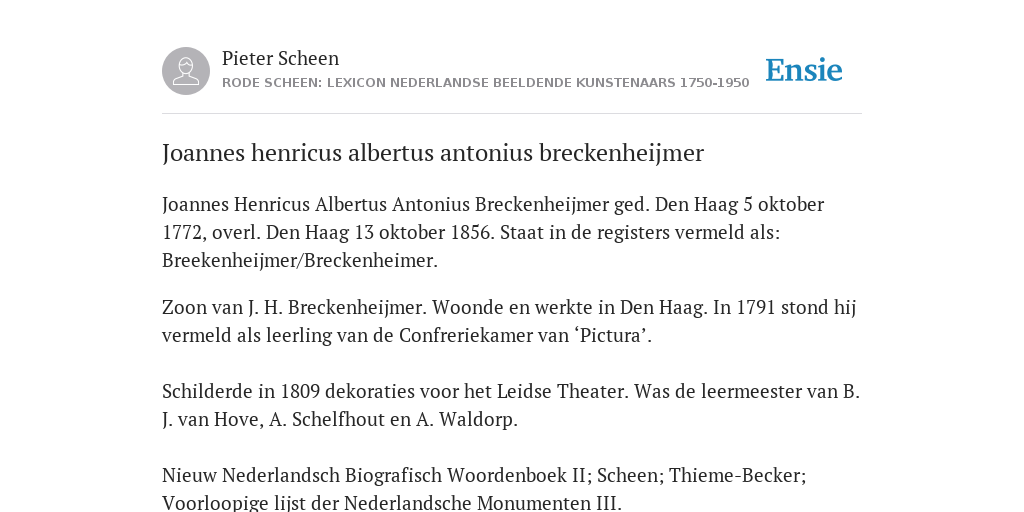 Pieter Scheen
RODE SCHEEN: LEXICON NEDERLANDSE BEELDENDE KUNSTENAARS 1750-1950

Ensie

Joannes henricus albertus antonius breckenheijmer

Joannes Henricus Albertus Antonius Breckenheijmer ged. Den Haag 5 oktober 1772, overl. Den Haag 13 oktober 1856. Staat in de registers vermeld als: Breekenheijmer/Breckenheimer.

Zoon van J. H. Breckenheijmer. Woonde en werkte in Den Haag. In 1791 stond hij vermeld als leerling van de Confreriekamer van ‘Pictura’.

Schilderde in 1809 dekoraties voor het Leidse Theater. Was de leermeester van B. J. van Hove, A. Schelfhout en A. Waldorp.

Nieuw Nederlandsch Biografisch Woordenboek II; Scheen; Thieme-Becker; Voorloopige lijst der Nederlandsche Monumenten III.